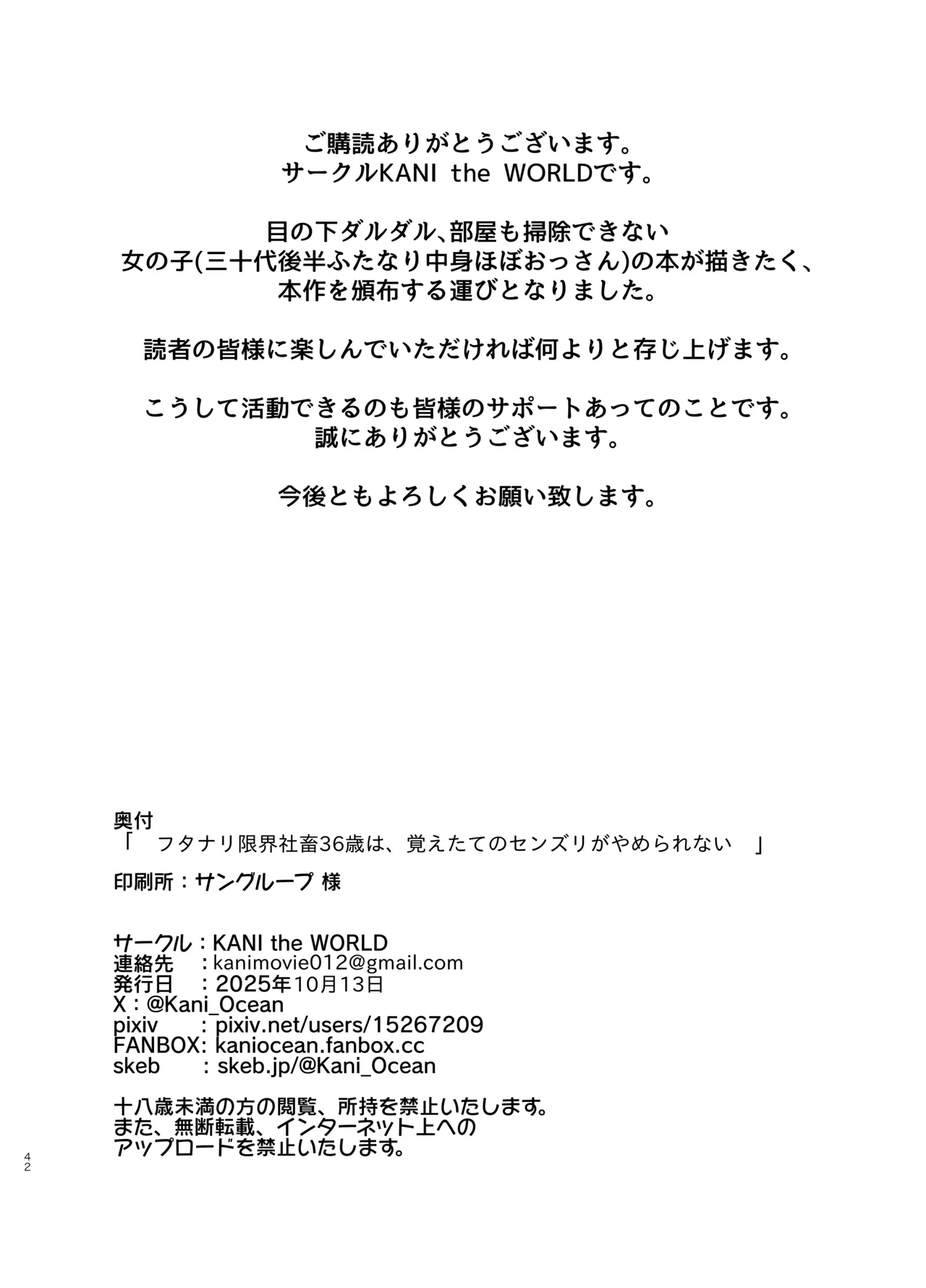 ご購読ありがとうございます。
サークルKANI the WORLDです。

目の下ダルダル、部屋も掃除できない
女の子(三十代後半ふたなり中身ほぼおっさん)の本が描きたく、
本作を頒布する運びとなりました。

読者の皆様に楽しんでいただければ何よりと存じ上げます。

こうして活動できるのも皆様のサポートあってのことです。
誠にありがとうございます。

今後ともよろしくお願い致します。

奥付
「　フタナリ限界社畜36歳は、覚えたてのセンズリがやめられない　」

印刷所：サングループ 様

サークル：KANI the WORLD
連絡先　：kanimovie012@gmail.com
発行日　：2025年10月13日
X：@Kani_Ocean
pixiv　：pixiv.net/users/15267209
FANBOX: kaniocean.fanbox.cc
skeb　：skeb.jp/@Kani_Ocean

十八歳未満の方の閲覧、所持を禁止いたします。
また、無断転載、インターネット上への
アップロードを禁止いたします。

42